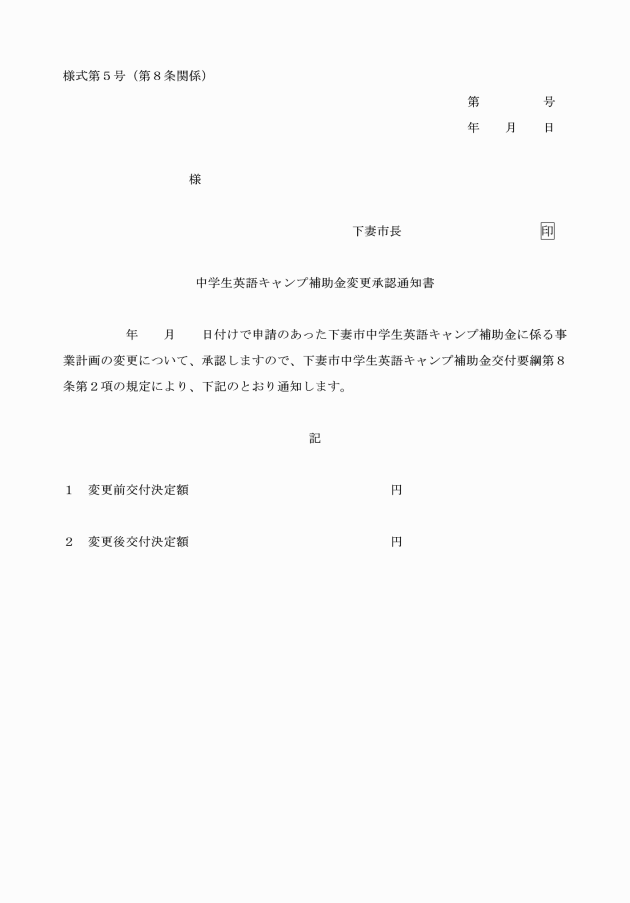 様式第５号（第８条関係）

第　　　　号
年　　月　　日

様

下妻市長　　　　　　　　印

中学生英語キャンプ補助金変更承認通知書

年　　月　　日付けで申請のあった下妻市中学生英語キャンプ補助金に係る事業計画の変更について、承認しますので、下妻市中学生英語キャンプ補助金交付要綱第８条第２項の規定により、下記のとおり通知します。

記

１　変更前交付決定額　　　　　　　　　　円

２　変更後交付決定額　　　　　　　　　　円